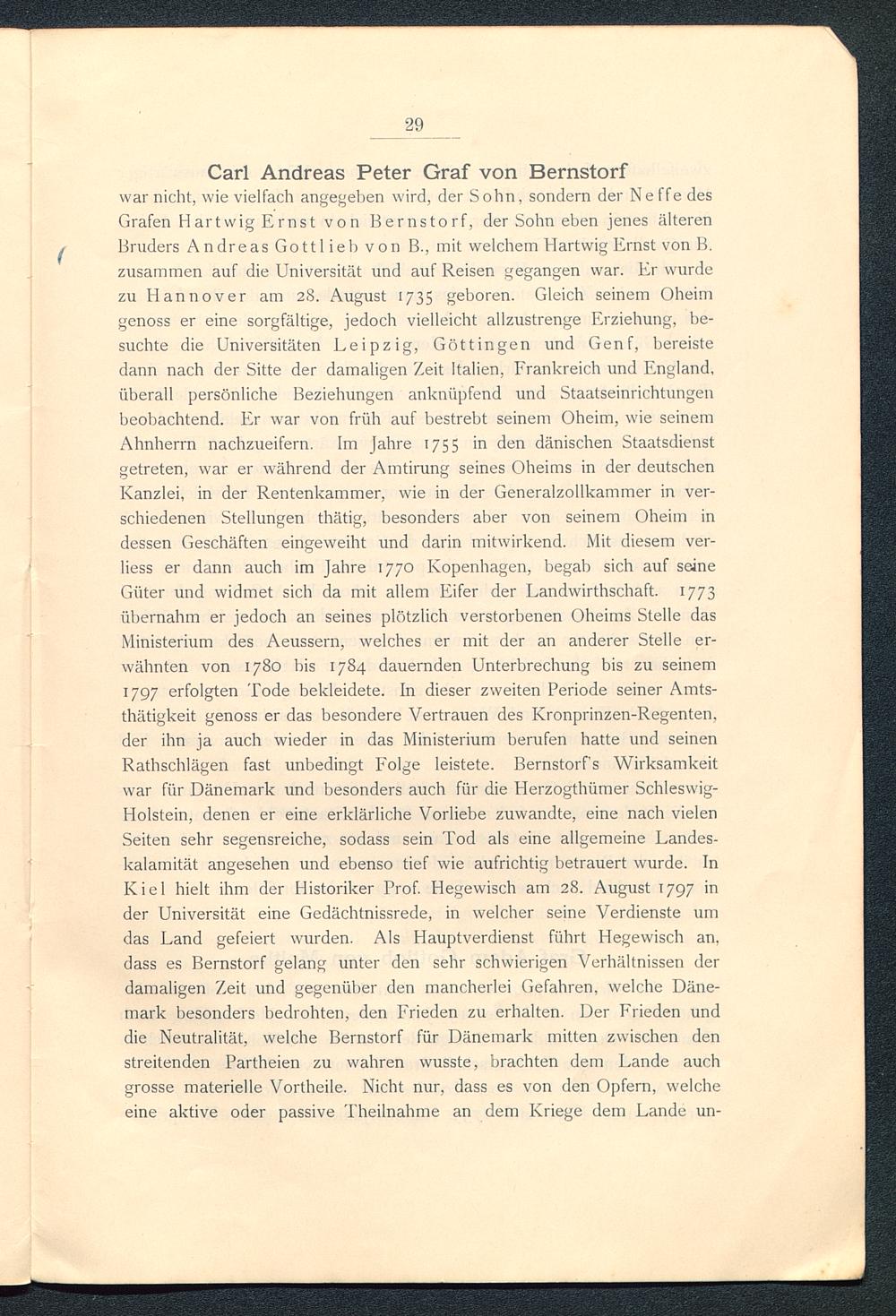 29

Carl Andreas Peter Graf von Bernstorf war nicht, wie vielfach angegeben wird, der Sohn, sondern der Neffe des Grafen Hartwig Ernst von Bernstorf, der Sohn eben jenes älteren Bruders Andreas Gottlieb von B., mit welchem Hartwig Ernst von B. zusammen auf die Universität und auf Reisen gegangen war. Er wurde zu Hannover am 28. August 1735 geboren. Gleich seinem Oheim genoss er eine sorgfältige, jedoch vielleicht allzustrenge Erziehung, besuchte die Universitäten Leipzig, Göttingen und Genf, bereiste dann nach der Sitte der damaligen Zeit Italien, Frankreich und England, überall persönliche Beziehungen anknüpfend und Staatseinrichtungen beobachtend. Er war von früh auf bestrebt seinem Oheim, wie seinem Ahnherrn nachzueifern. Im Jahre 1755 in den dänischen Staatsdienst getreten, war er während der Amtirung seines Oheims in der deutschen Kanzlei, in der Rentenkammer, wie in der Generalzollkammer in verschiedenen Stellungen thätig, besonders aber von seinem Oheim in dessen Geschäften eingeweiht und darin mitwirkend. Mit diesem verliess er dann auch im Jahre 1770 Kopenhagen, begab sich auf seine Güter und widmet sich da mit allem Eifer der Landwirthschaft. 1773 übernahm er jedoch an seines plötzlich verstorbenen Oheims Stelle das Ministerium des Aeussern, welches er mit der an anderer Stelle erwähnten von 1780 bis 1784 dauernden Unterbrechung bis zu seinem 1797 erfolgten Tode bekleidete. In dieser zweiten Periode seiner Amtsthätigkeit genoss er das besondere Vertrauen des Kronprinzen-Regenten, der ihn ja auch wieder in das Ministerium berufen hatte und seinen Rathschlägen fast unbedingt Folge leistete. Bernstorf's Wirksamkeit war für Dänemark und besonders auch für die Herzogthümer Schleswig-Holstein, denen er eine erklärliche Vorliebe zuwandte, eine nach vielen Seiten sehr segensreiche, sodass sein Tod als eine allgemeine Landeskalamität angesehen und ebenso tief wie aufrichtig betrauert wurde. In Kiel hielt ihm der Historiker Prof. Hegewisch am 28. August 1797 in der Universität eine Gedächtnissrede, in welcher seine Verdienste um das Land gefeiert wurden. Als Hauptverdienst führt Hegewisch an, dass es Bernstorf gelang unter den sehr schwierigen Verhältnissen der damaligen Zeit und gegenüber den mancherlei Gefahren, welche Dänemark besonders bedrohten, den Frieden zu erhalten. Der Frieden und die Neutralität, welche Bernstorf für Dänemark mitten zwischen den streitenden Partheien zu wahren wusste, brachten dem Lande auch grosse materielle Vortheile. Nicht nur, dass es von den Opfern, welche eine aktive oder passive Theilnahme an dem Kriege dem Lande un-